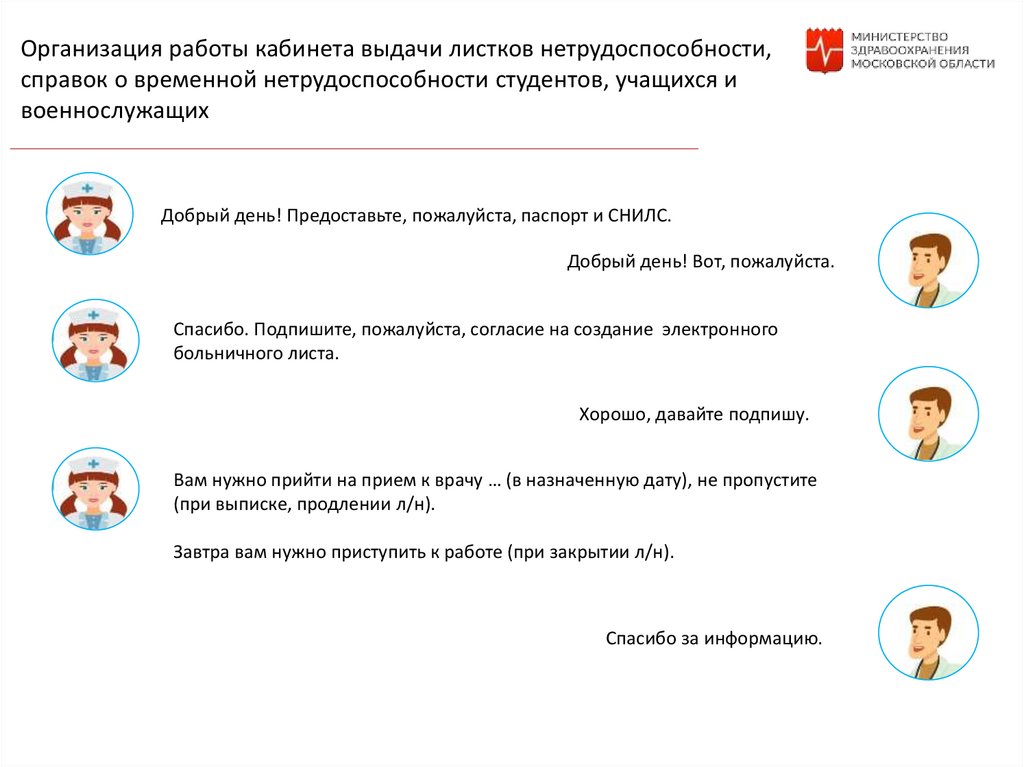 Организация работы кабинета выдачи листков нетрудоспособности, справок о временной нетрудоспособности студентов, учащихся и военнослужащих

МИНИСТЕРСТВО ЗДРАВООХРАНЕНИЯ МОСКОВСКОЙ ОБЛАСТИ

Добрый день! Предоставьте, пожалуйста, паспорт и СНИЛС.

Добрый день! Вот, пожалуйста.

Спасибо. Подпишите, пожалуйста, согласие на создание электронного больничного листа.

Хорошо, давайте подпишу.

Вам нужно прийти на прием к врачу … (в назначенную дату), не пропустите (при выписке, продлении л/н).

Завтра вам нужно приступить к работе (при закрытии л/н).

Спасибо за информацию.